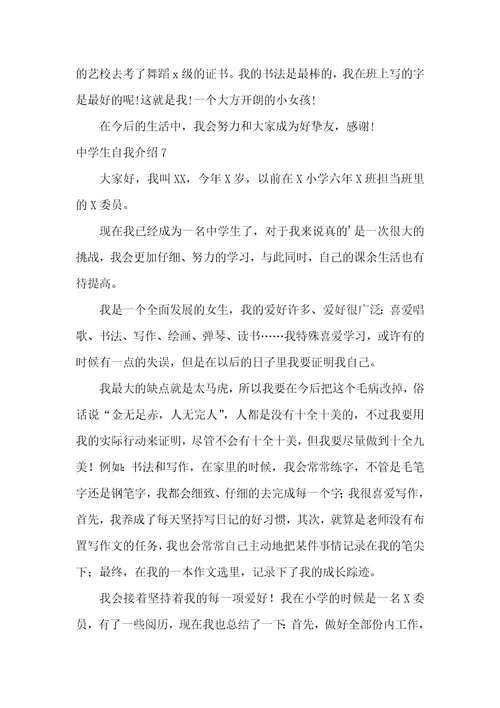 的艺校去考了舞蹈 x 级的证书。我的书法是最棒的，我在班上写的字是最好的呢!这就是我!一个大方开朗的小女孩!

在今后的生活中，我会努力和大家成为好挚友，感谢!

中学生自我介绍 7

大家好，我叫 XX，今年 X 岁，以前在 X 小学六年 X 班担当班里的 X 委员。

现在我已经成为一名中学生了，对于我来说真的’是一次很大的挑战，我会更加仔细、努力的学习，与此同时，自己的课余生活也有待提高。

我是一个全面发展的女生，我的爱好许多、爱好很广泛：喜爱唱歌、书法、写作、绘画、弹琴、读书……我特殊喜爱学习，或许有的时候有一点的失误，但是在以后的日子里我要证明我自己。

我最大的缺点就是太马虎，所以我要在今后把这个毛病改掉，俗话说“金无足赤，人无完人”，人都是没有十全十美的，不过我要用我的实际行动来证明，尽管不会有十全十美，但我要尽量做到十全九美！例如：书法和写作，在家里的时候，我会常常练字，不管是毛笔字还是钢笔字，我都会细致、仔细的去完成每一个字；我很喜爱写作，首先，我养成了每天坚持写日记的好习惯，其次，就算是老师没有布置写作文的任务，我也会常常自己主动地把某件事情记录在我的笔尖下；最终，在我的一本作文选里，记录下了我的成长踪迹。

我会接着坚持着我的每一项爱好！我在小学的时候是一名 X 委员，有了一些阅历，现在我也总结了一下：首先，做好全部份内工作，